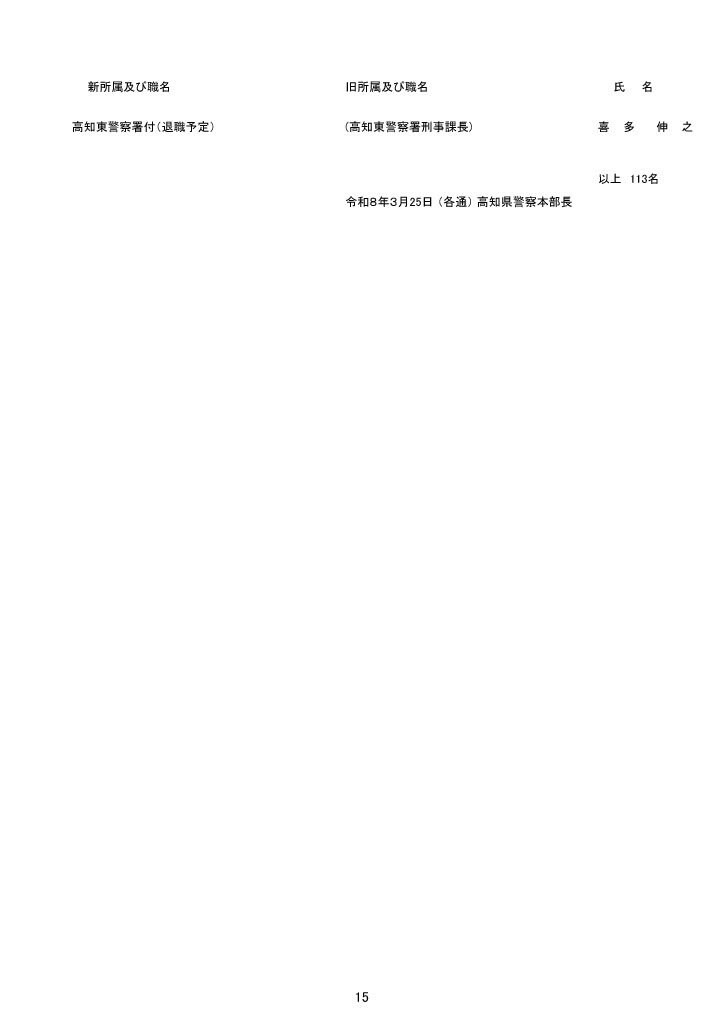 | 新所属及び職名 | 旧所属及び職名 | 氏　名 |
|---|---|---|
| 高知東警察署付(退職予定) | (高知東警察署刑事課長) | 喜　多　　伸　之 |

以上　113名

令和8年3月25日（各通）高知県警察本部長

15